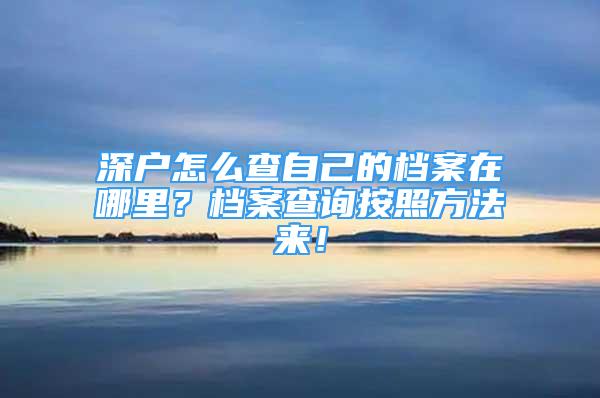 深户怎么查自己的档案在哪里？档案查询按照方法来！